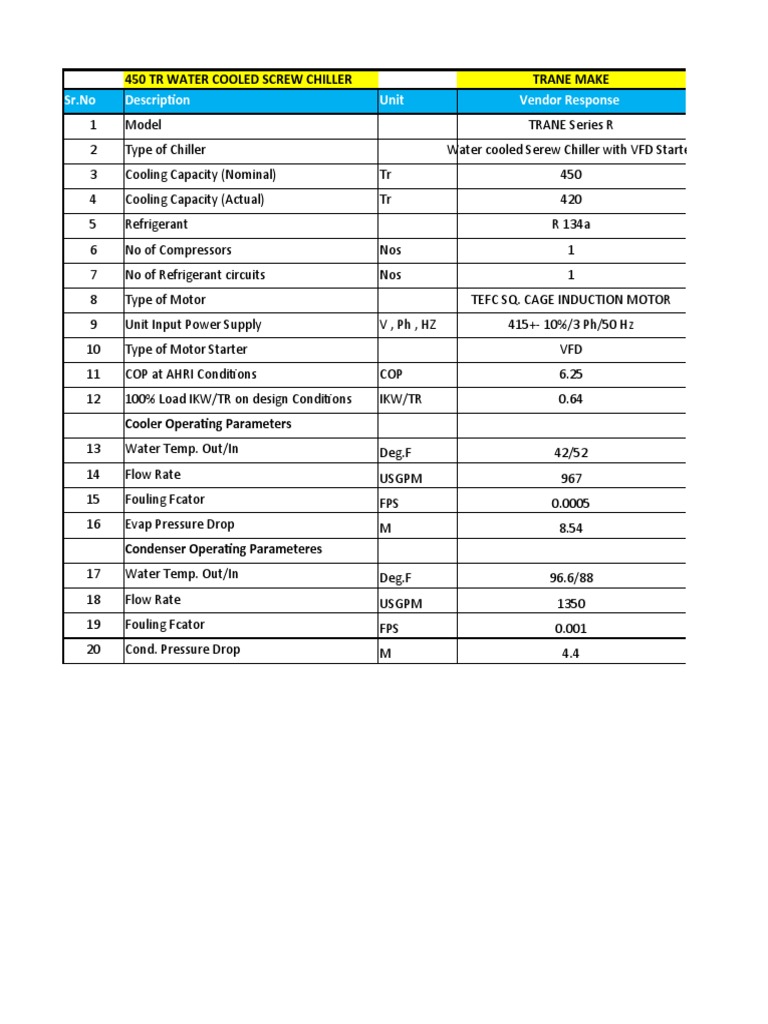 | | 450 TR WATER COOLED SCREW CHILLER | | TRANE MAKE |
|---|---|---|---|
| Sr.No | Description | Unit | Vendor Response |
| 1 | Model | | TRANE Series R |
| 2 | Type of Chiller | | Water cooled Serew Chiller with VFD Starte |
| 3 | Cooling Capacity (Nominal) | Tr | 450 |
| 4 | Cooling Capacity (Actual) | Tr | 420 |
| 5 | Refrigerant | | R 134a |
| 6 | No of Compressors | Nos | 1 |
| 7 | No of Refrigerant circuits | Nos | 1 |
| 8 | Type of Motor | | TEFC SQ. CAGE INDUCTION MOTOR |
| 9 | Unit Input Power Supply | V , Ph , HZ | 415+- 10%/3 Ph/50 Hz |
| 10 | Type of Motor Starter | | VFD |
| 11 | COP at AHRI Conditions | COP | 6.25 |
| 12 | 100% Load IKW/TR on design Conditions | IKW/TR | 0.64 |
| | Cooler Operating Parameters | | |
| 13 | Water Temp. Out/In | Deg.F | 42/52 |
| 14 | Flow Rate | USGPM | 967 |
| 15 | Fouling Fcator | FPS | 0.0005 |
| 16 | Evap Pressure Drop | M | 8.54 |
| | Condenser Operating Parameteres | | |
| 17 | Water Temp. Out/In | Deg.F | 96.6/88 |
| 18 | Flow Rate | USGPM | 1350 |
| 19 | Fouling Fcator | FPS | 0.001 |
| 20 | Cond. Pressure Drop | M | 4.4 |